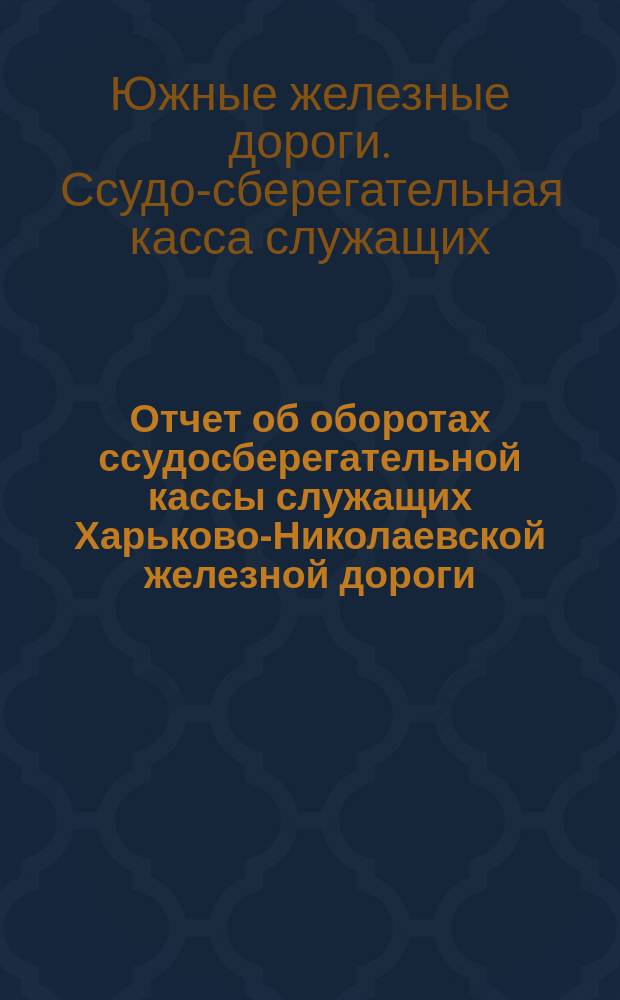 Южные железные дороги. Ссудо-сберегательная касса служащих

Отчет об оборотах ссудосберегательной кассы служащих Харьково-Николаевской железной дороги